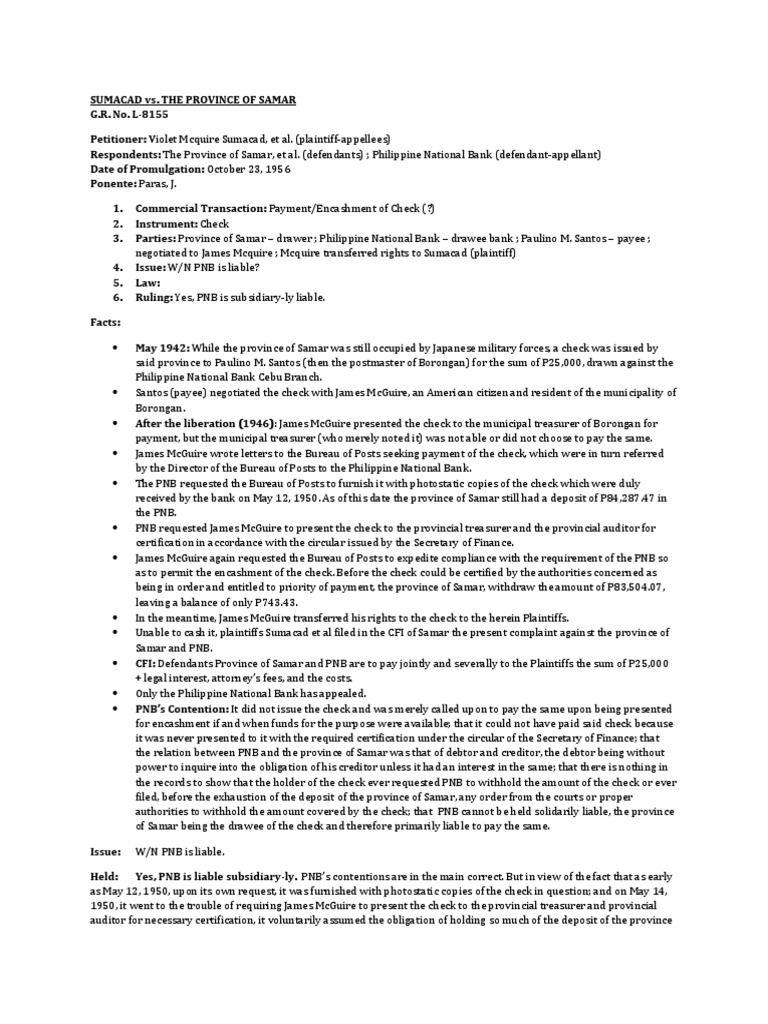 SUMACAD vs. THE PROVINCE OF SAMAR
G.R. No. L-8155

Petitioner: Violet Mcquire Sumacad, et al. (plaintiff-appellees)
Respondents: The Province of Samar, et al. (defendants) ; Philippine National Bank (defendant-appellant)
Date of Promulgation: October 23, 1956
Ponente: Paras, J.

1. Commercial Transaction: Payment/Encashment of Check (?)
2. Instrument: Check
3. Parties: Province of Samar – drawer ; Philippine National Bank – drawee bank ; Paulino M. Santos – payee ; negotiated to James Mcquire ; Mcquire transferred rights to Sumacad (plaintiff)
4. Issue: W/N PNB is liable?
5. Law:
6. Ruling: Yes, PNB is subsidiary-ly liable.

Facts:

• May 1942: While the province of Samar was still occupied by Japanese military forces, a check was issued by said province to Paulino M. Santos (then the postmaster of Borongan) for the sum of P25,000, drawn against the Philippine National Bank Cebu Branch.
• Santos (payee) negotiated the check with James McGuire, an American citizen and resident of the municipality of Borongan.
• After the liberation (1946): James McGuire presented the check to the municipal treasurer of Borongan for payment, but the municipal treasurer (who merely noted it) was not able or did not choose to pay the same.
• James McGuire wrote letters to the Bureau of Posts seeking payment of the check, which were in turn referred by the Director of the Bureau of Posts to the Philippine National Bank.
• The PNB requested the Bureau of Posts to furnish it with photostatic copies of the check which were duly received by the bank on May 12, 1950. As of this date the province of Samar still had a deposit of P84,287.47 in the PNB.
• PNB requested James McGuire to present the check to the provincial treasurer and the provincial auditor for certification in accordance with the circular issued by the Secretary of Finance.
• James McGuire again requested the Bureau of Posts to expedite compliance with the requirement of the PNB so as to permit the encashment of the check. Before the check could be certified by the authorities concerned as being in order and entitled to priority of payment, the province of Samar, withdraw the amount of P83,504.07, leaving a balance of only P743.43.
• In the meantime, James McGuire transferred his rights to the check to the herein Plaintiffs.
• Unable to cash it, plaintiffs Sumacad et al filed in the CFI of Samar the present complaint against the province of Samar and PNB.
• CFI: Defendants Province of Samar and PNB are to pay jointly and severally to the Plaintiffs the sum of P25,000 + legal interest, attorney's fees, and the costs.
• Only the Philippine National Bank has appealed.
• PNB's Contention: It did not issue the check and was merely called upon to pay the same upon being presented for encashment if and when funds for the purpose were available; that it could not have paid said check because it was never presented to it with the required certification under the circular of the Secretary of Finance; that the relation between PNB and the province of Samar was that of debtor and creditor, the debtor being without power to inquire into the obligation of his creditor unless it had an interest in the same; that there is nothing in the records to show that the holder of the check ever requested PNB to withhold the amount of the check or ever filed, before the exhaustion of the deposit of the province of Samar, any order from the courts or proper authorities to withhold the amount covered by the check; that PNB cannot be held solidarily liable, the province of Samar being the drawee of the check and therefore primarily liable to pay the same.

Issue: W/N PNB is liable.

Held: Yes, PNB is liable subsidiary-ly. PNB's contentions are in the main correct. But in view of the fact that as early as May 12, 1950, upon its own request, it was furnished with photostatic copies of the check in question; and on May 14, 1950, it went to the trouble of requiring James McGuire to present the check to the provincial treasurer and provincial auditor for necessary certification, it voluntarily assumed the obligation of holding so much of the deposit of the province